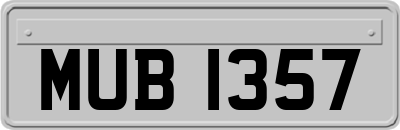 MUB 1357